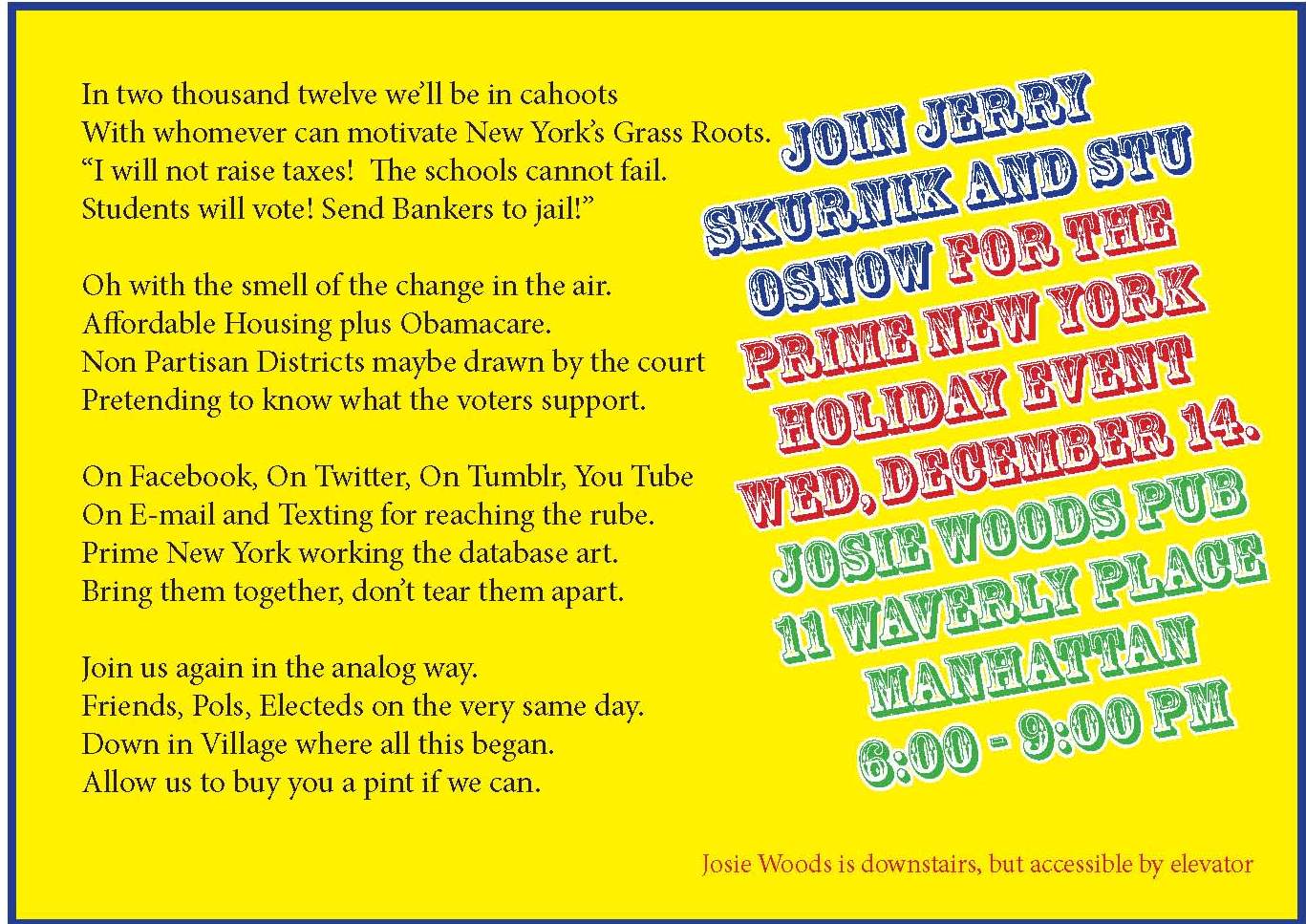 In two thousand twelve we'll be in cahoots
With whomever can motivate New York's Grass Roots.
"I will not raise taxes! The schools cannot fail.
Students will vote! Send Bankers to jail!"

Oh with the smell of the change in the air.
Affordable Housing plus Obamacare.
Non Partisan Districts maybe drawn by the court
Pretending to know what the voters support.

On Facebook, On Twitter, On Tumblr, You Tube
On E-mail and Texting for reaching the rube.
Prime New York working the database art.
Bring them together, don't tear them apart.

Join us again in the analog way.
Friends, Pols, Electeds on the very same day.
Down in Village where all this began.
Allow us to buy you a pint if we can.

JOIN JERRY SKURNIK AND STU OSNOW FOR THE PRIME NEW YORK HOLIDAY EVENT WED, DECEMBER 14. JOSIE WOODS PUB 11 WAVERLY PLACE MANHATTAN 6:00 - 9:00 PM

Josie Woods is downstairs, but accessible by elevator